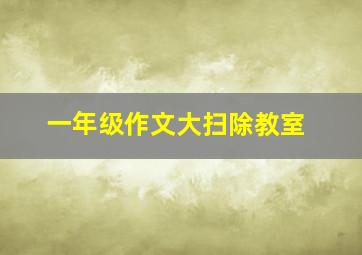 一年级作文大扫除教室